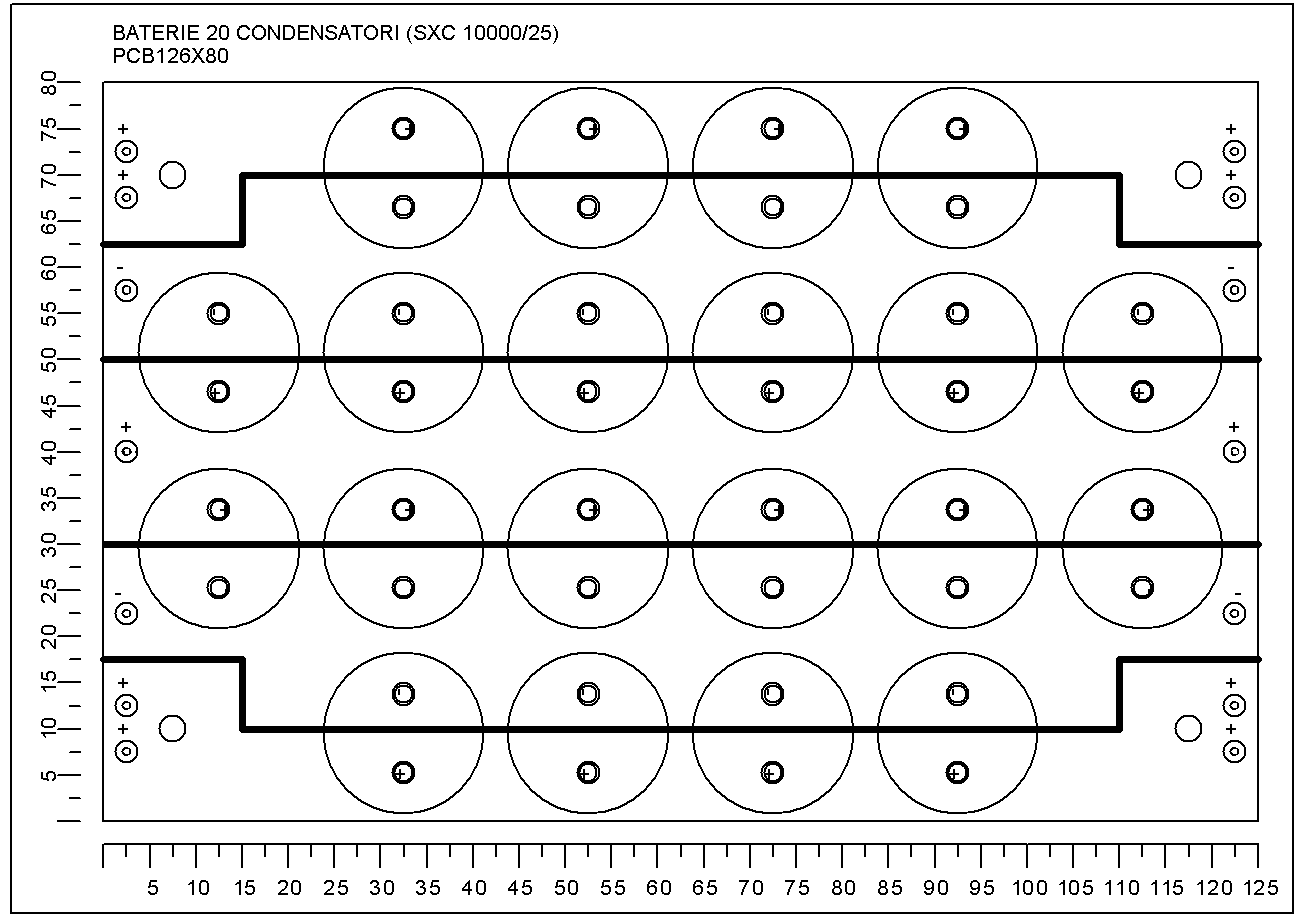 BATERIE 20 CONDENSATORI (SXC 10000/25)
PCB126X80

80
75
70
65
60
55
50
45
40
35
30
25
20
15
10
5

+
+
-
+
-
+
+

+
+
-
+
-
+
+

5 10 15 20 25 30 35 40 45 50 55 60 65 70 75 80 85 90 95 100 105 110 115 120 125